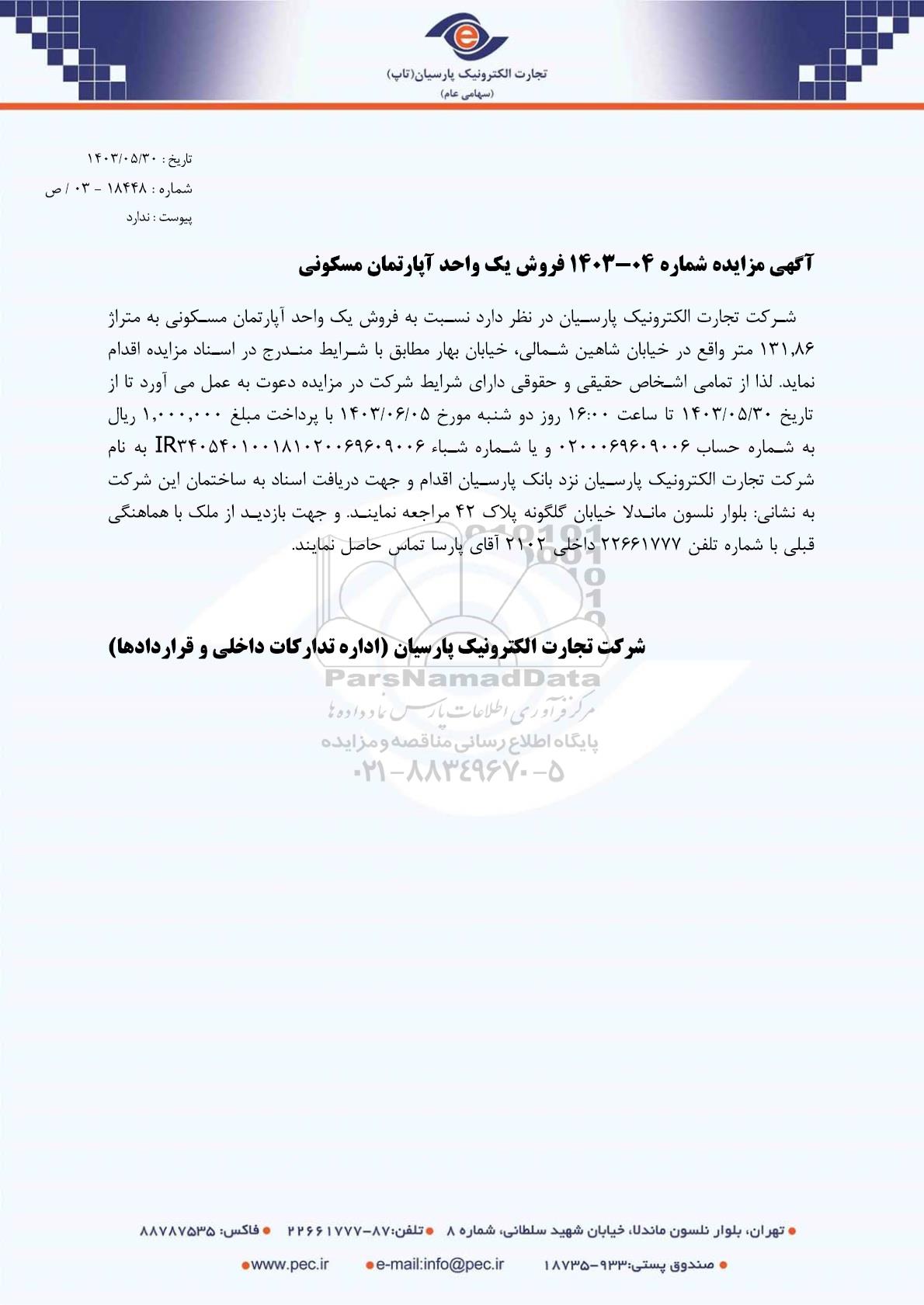 تجارت الکترونیک پارسیان(تاپ)
(سهامی عام)

تاریخ : ۱۴۰۳/۰۵/۳۰
شماره : ۱۸۴۴۸ - ۰۳ / ص
پیوست : ندارد

آگهی مزایده شماره ۰۴-۱۴۰۳ فروش یک واحد آپارتمان مسکونی

شرکت تجارت الکترونیک پارسیان در نظر دارد نسبت به فروش یک واحد آپارتمان مسکونی به متراژ ۱۳۱,۸۶ متر واقع در خیابان شاهین شمالی، خیابان بهار مطابق با شرایط مندرج در اسناد مزایده اقدام نماید. لذا از تمامی اشخاص حقیقی و حقوقی دارای شرایط شرکت در مزایده دعوت به عمل می آورد تا از تاریخ ۱۴۰۳/۰۵/۳۰ تا ساعت ۱۶:۰۰ روز دو شنبه مورخ ۱۴۰۳/۰۶/۰۵ با پرداخت مبلغ ۱,۰۰۰,۰۰۰ ریال به شماره حساب ۰۲۰۰۰۶۹۶۰۹۰۰۶ و یا شماره شباء IR۳۴۰۵۴۰۱۰۰۱۸۱۰۲۰۰۶۹۶۰۹۰۰۶ به نام شرکت تجارت الکترونیک پارسیان نزد بانک پارسیان اقدام و جهت دریافت اسناد به ساختمان این شرکت به نشانی: بلوار نلسون ماندلا خیابان گلگونه پلاک ۴۲ مراجعه نمایند. و جهت بازدید از ملک با هماهنگی قبلی با شماره تلفن ۲۲۶۶۱۷۷۷ داخلی ۲۱۰۲ آقای پارسا تماس حاصل نمایند.

شرکت تجارت الکترونیک پارسیان (اداره تدارکات داخلی و قراردادها)

ParsNamadData
مرکز فرآوری اطلاعات پارس نماد داده ها
پایگاه اطلاع رسانی مناقصه و مزایده
۰۲۱-۸۸۳۴۹۶۷۰-۵

● تهران، بلوار نلسون ماندلا، خیابان شهید سلطانی، شماره ۸ ● تلفن:۸۷-۲۲۶۶۱۷۷۷ ● فاکس: ۸۸۷۸۷۵۳۵
● صندوق پستی:۹۳۳-۱۸۷۳۵ ●e-mail:info@pec.ir ●www.pec.ir